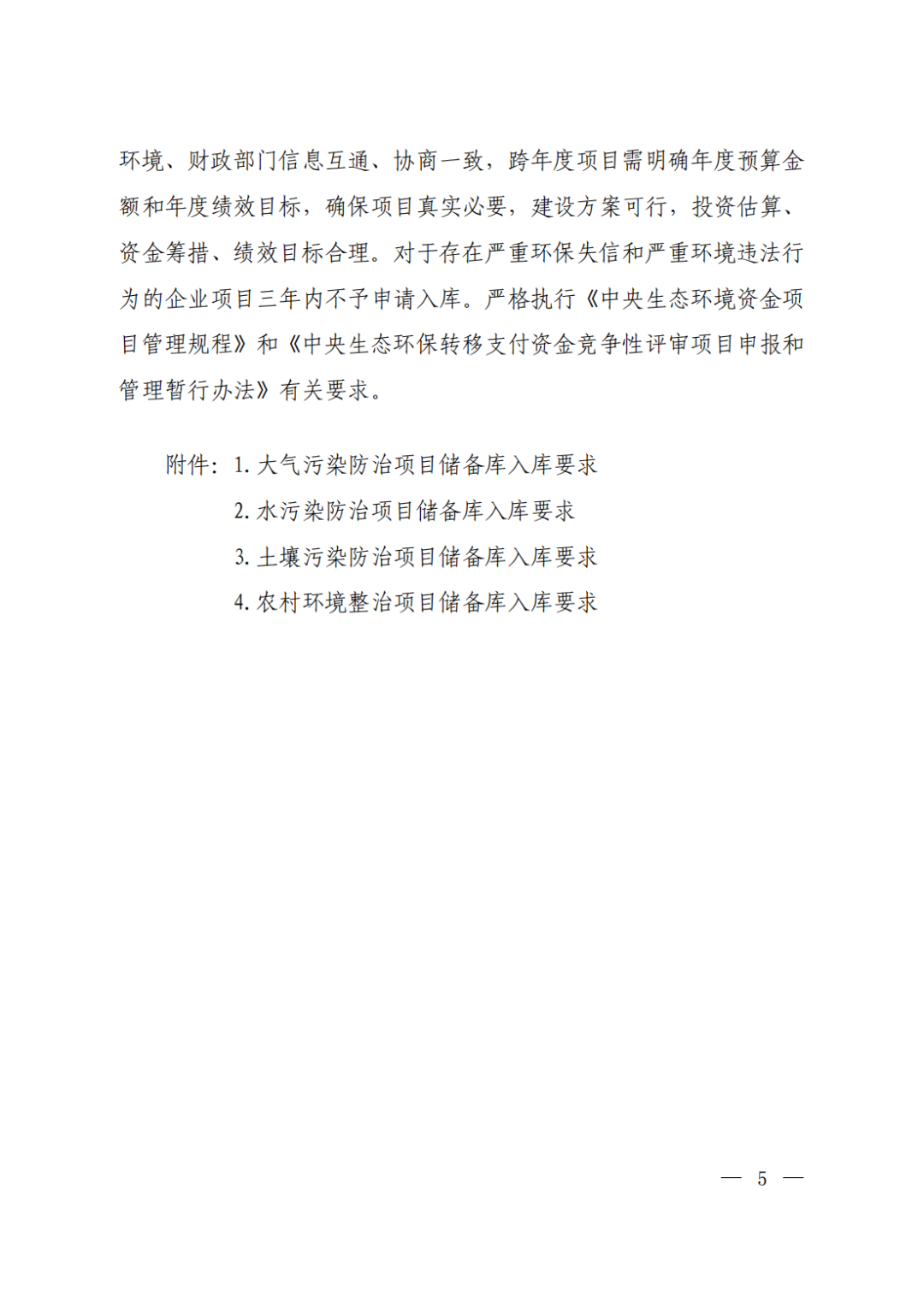 环境、财政部门信息互通、协商一致，跨年度项目需明确年度预算金额和年度绩效目标，确保项目真实必要，建设方案可行，投资估算、资金筹措、绩效目标合理。对于存在严重环保失信和严重环境违法行为的企业项目三年内不予申请入库。严格执行《中央生态环境资金项目管理规程》和《中央生态环保转移支付资金竞争性评审项目申报和管理暂行办法》有关要求。

附件：1. 大气污染防治项目储备库入库要求
2. 水污染防治项目储备库入库要求
3. 土壤污染防治项目储备库入库要求
4. 农村环境整治项目储备库入库要求

— 5 —